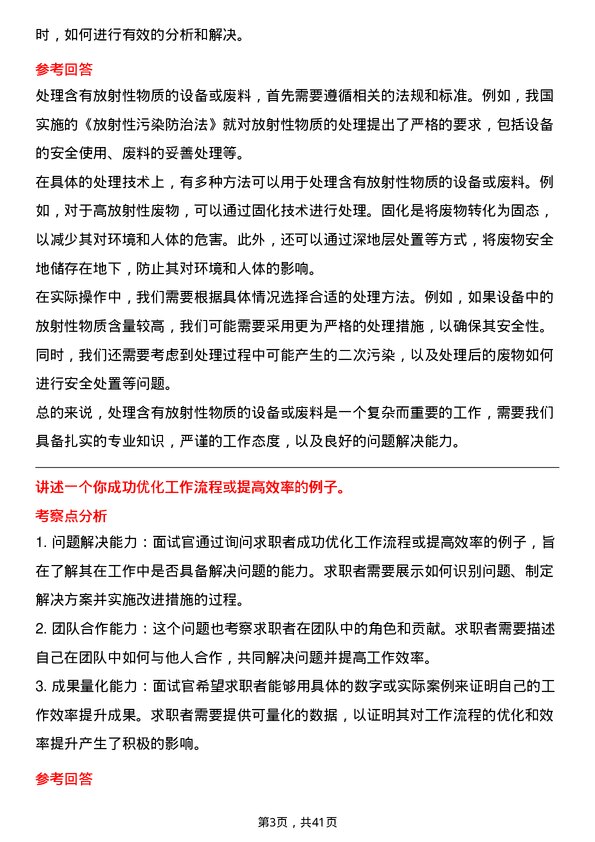 时，如何进行有效的分析和解决。

参考回答

处理含有放射性物质的设备或废料，首先需要遵循相关的法规和标准。例如，我国实施的《放射性污染防治法》就对放射性物质的处理提出了严格的要求，包括设备的安全使用、废料的妥善处理等。

在具体的处理技术上，有多种方法可以用于处理含有放射性物质的设备或废料。例如，对于高放射性废物，可以通过固化技术进行处理。固化是将废物转化为固态，以减少其对环境和人体的危害。此外，还可以通过深地层处置等方式，将废物安全地储存在地下，防止其对环境和人体的影响。

在实际操作中，我们需要根据具体情况选择合适的处理方法。例如，如果设备中的放射性物质含量较高，我们可能需要采用更为严格的处理措施，以确保其安全性。同时，我们还需要考虑到处理过程中可能产生的二次污染，以及处理后的废物如何进行安全处置等问题。

总的来说，处理含有放射性物质的设备或废料是一个复杂而重要的工作，需要我们具备扎实的专业知识，严谨的工作态度，以及良好的问题解决能力。

讲述一个你成功优化工作流程或提高效率的例子。

考察点分析

1. 问题解决能力：面试官通过询问求职者成功优化工作流程或提高效率的例子，旨在了解其在工作中是否具备解决问题的能力。求职者需要展示如何识别问题、制定解决方案并实施改进措施的过程。

2. 团队合作能力：这个问题也考察求职者在团队中的角色和贡献。求职者需要描述自己在团队中如何与他人合作，共同解决问题并提高工作效率。

3. 成果量化能力：面试官希望求职者能够用具体的数字或实际案例来证明自己的工作效率提升成果。求职者需要提供可量化的数据，以证明其对工作流程的优化和效率提升产生了积极的影响。

参考回答

第3页，共41页